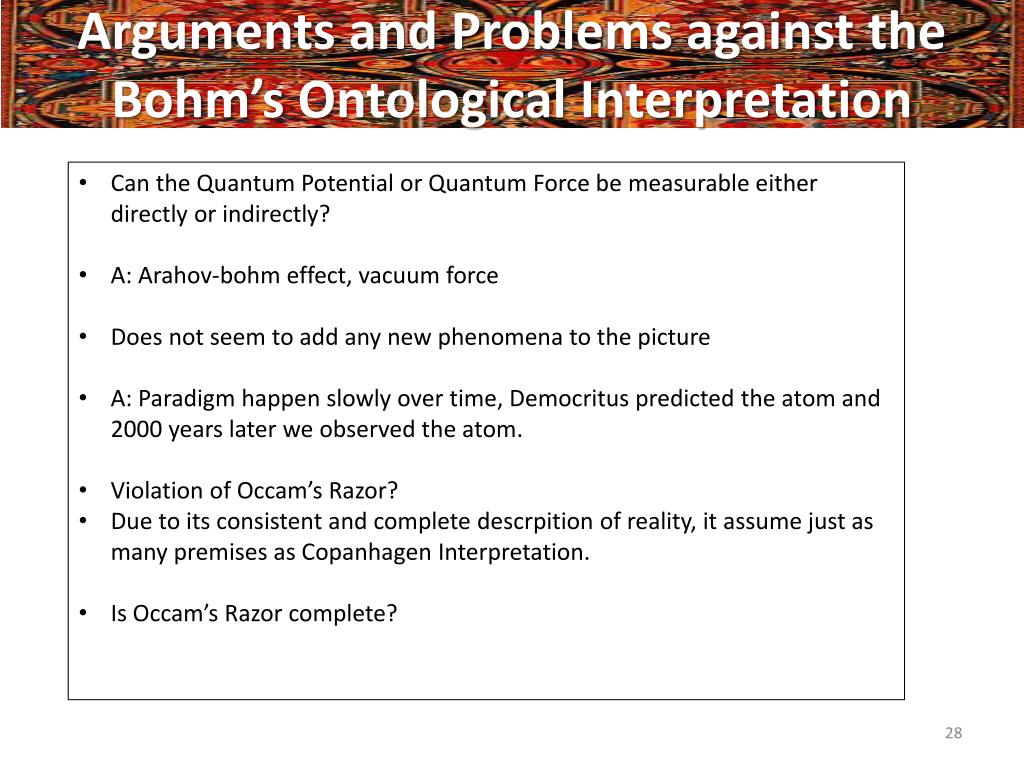 Arguments and Problems against the Bohm's Ontological Interpretation

• Can the Quantum Potential or Quantum Force be measurable either directly or indirectly?

• A: Arahov-bohm effect, vacuum force

• Does not seem to add any new phenomena to the picture

• A: Paradigm happen slowly over time, Democritus predicted the atom and 2000 years later we observed the atom.

• Violation of Occam's Razor?
• Due to its consistent and complete descrpition of reality, it assume just as many premises as Copanhagen Interpretation.

• Is Occam's Razor complete?

28